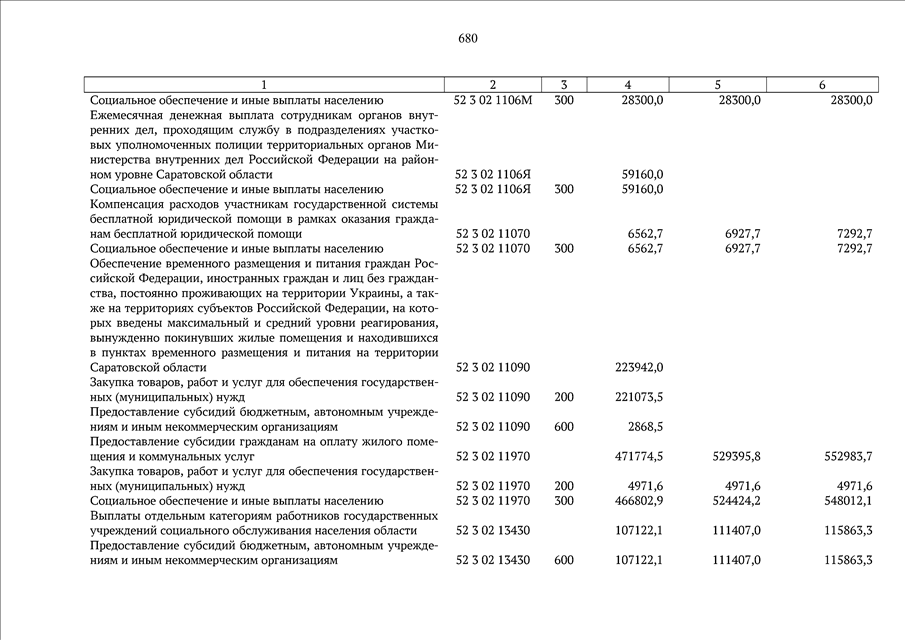 680

| 1 | 2 | 3 | 4 | 5 | 6 |
|---|---|---|---|---|---|
| Социальное обеспечение и иные выплаты населению | 52 3 02 1106М | 300 | 28300,0 | 28300,0 | 28300,0 |
| Ежемесячная денежная выплата сотрудникам органов внутренних дел, проходящим службу в подразделениях участковых уполномоченных полиции территориальных органов Министерства внутренних дел Российской Федерации на районном уровне Саратовской области | 52 3 02 1106Я | | 59160,0 | | |
| Социальное обеспечение и иные выплаты населению | 52 3 02 1106Я | 300 | 59160,0 | | |
| Компенсация расходов участникам государственной системы бесплатной юридической помощи в рамках оказания гражданам бесплатной юридической помощи | 52 3 02 11070 | | 6562,7 | 6927,7 | 7292,7 |
| Социальное обеспечение и иные выплаты населению | 52 3 02 11070 | 300 | 6562,7 | 6927,7 | 7292,7 |
| Обеспечение временного размещения и питания граждан Российской Федерации, иностранных граждан и лиц без гражданства, постоянно проживающих на территории Украины, а также на территориях субъектов Российской Федерации, на которых введены максимальный и средний уровни реагирования, вынужденно покинувших жилые помещения и находившихся в пунктах временного размещения и питания на территории Саратовской области | 52 3 02 11090 | | 223942,0 | | |
| Закупка товаров, работ и услуг для обеспечения государственных (муниципальных) нужд | 52 3 02 11090 | 200 | 221073,5 | | |
| Предоставление субсидий бюджетным, автономным учреждениям и иным некоммерческим организациям | 52 3 02 11090 | 600 | 2868,5 | | |
| Предоставление субсидии гражданам на оплату жилого помещения и коммунальных услуг | 52 3 02 11970 | | 471774,5 | 529395,8 | 552983,7 |
| Закупка товаров, работ и услуг для обеспечения государственных (муниципальных) нужд | 52 3 02 11970 | 200 | 4971,6 | 4971,6 | 4971,6 |
| Социальное обеспечение и иные выплаты населению | 52 3 02 11970 | 300 | 466802,9 | 524424,2 | 548012,1 |
| Выплаты отдельным категориям работников государственных учреждений социального обслуживания населения области | 52 3 02 13430 | | 107122,1 | 111407,0 | 115863,3 |
| Предоставление субсидий бюджетным, автономным учреждениям и иным некоммерческим организациям | 52 3 02 13430 | 600 | 107122,1 | 111407,0 | 115863,3 |